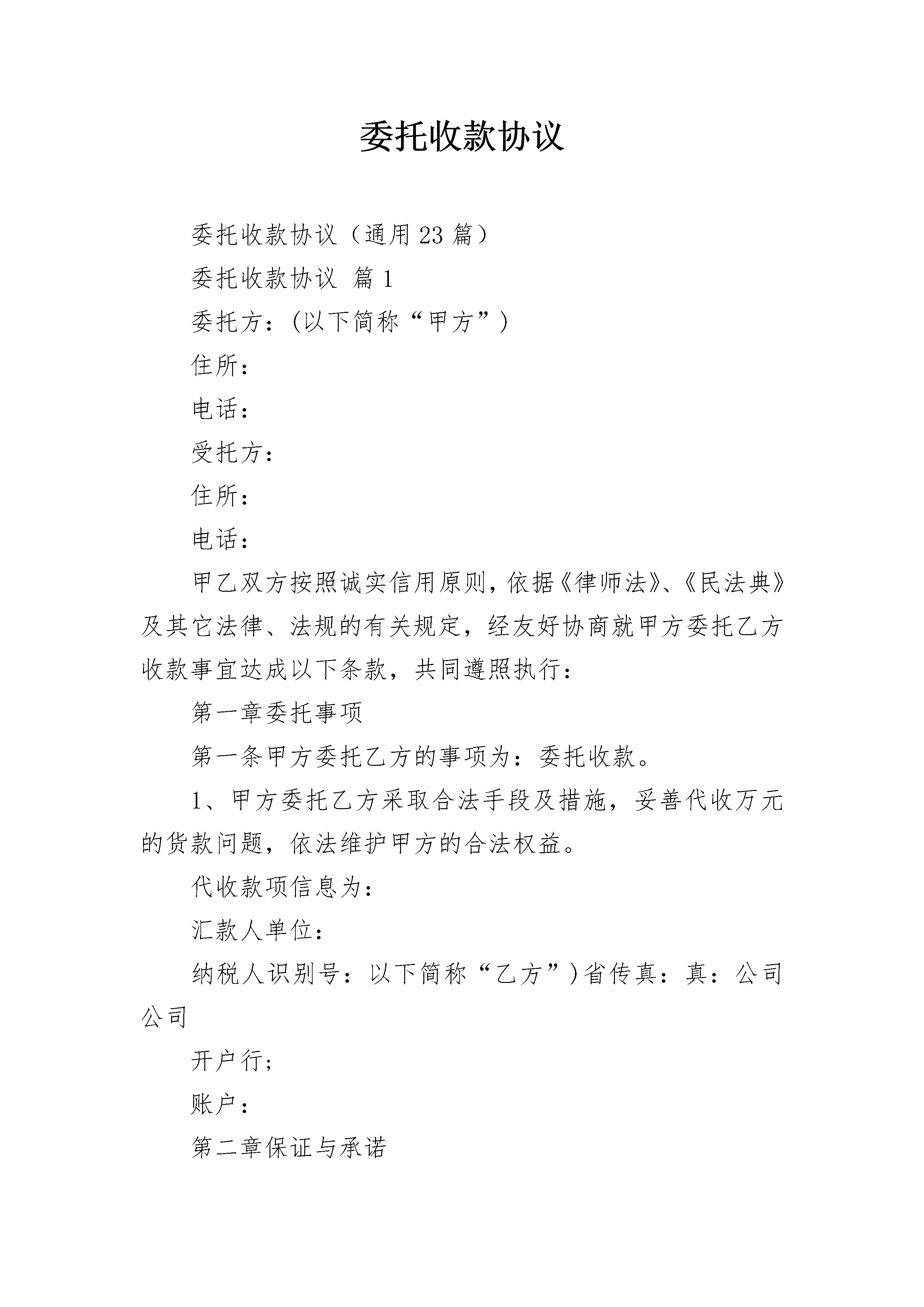 委托收款协议

委托收款协议（通用23篇）

委托收款协议 篇1

委托方：(以下简称“甲方”)

住所：

电话：

受托方：

住所：

电话：

甲乙双方按照诚实信用原则，依据《律师法》、《民法典》及其它法律、法规的有关规定，经友好协商就甲方委托乙方收款事宜达成以下条款，共同遵照执行：

第一章委托事项

第一条甲方委托乙方的事项为：委托收款。

1、甲方委托乙方采取合法手段及措施，妥善代收万元的货款问题，依法维护甲方的合法权益。

代收款项信息为：

汇款人单位：

纳税人识别号：以下简称“乙方”)省传真：真：公司公司

开户行;

账户：

第二章保证与承诺